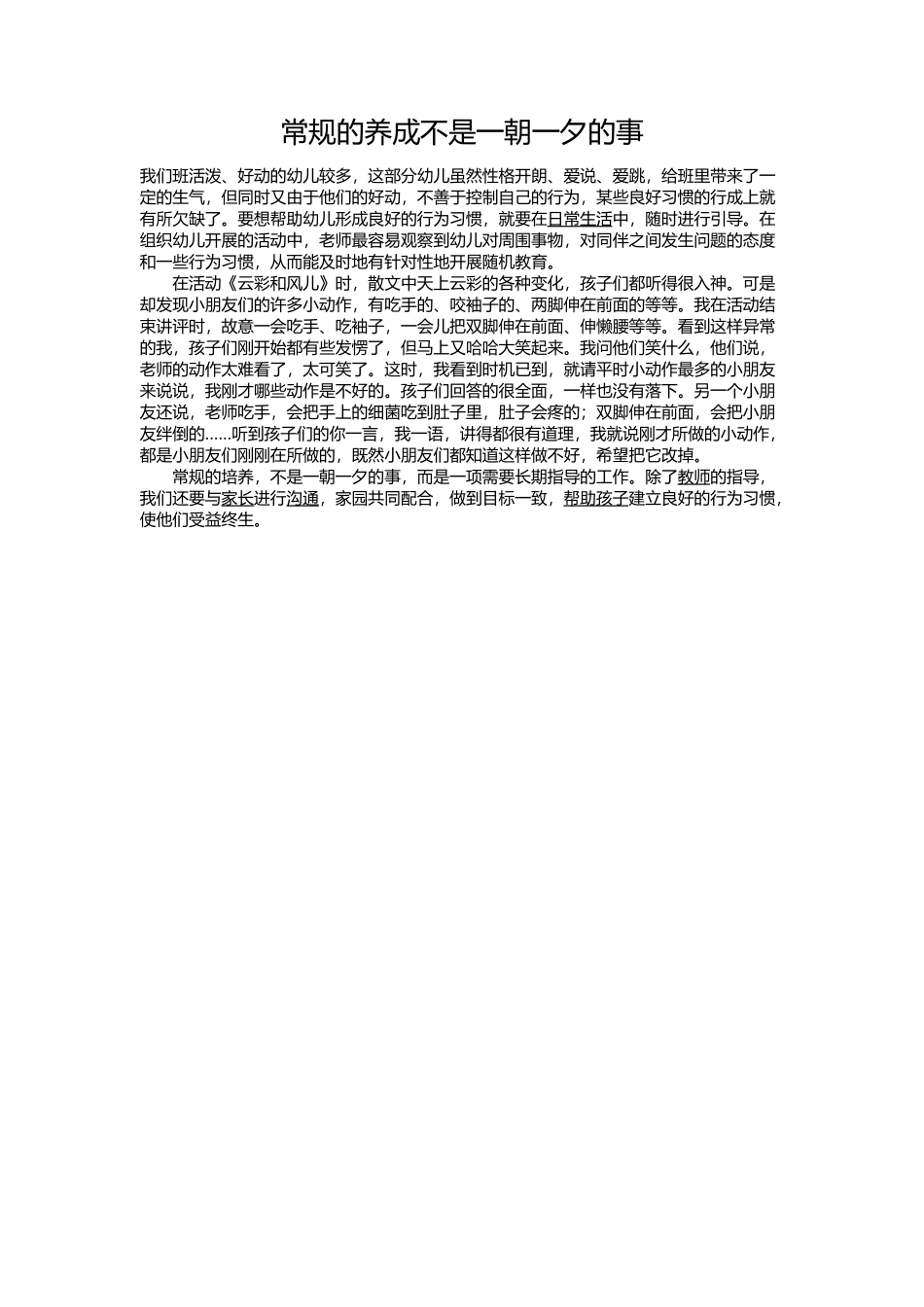 常规的养成不是一朝一夕的事

我们班活泼、好动的幼儿较多，这部分幼儿虽然性格开朗、爱说、爱跳，给班里带来了一定的生气，但同时又由于他们的好动，不善于控制自己的行为，某些良好习惯的行成上就有所欠缺了。要想帮助幼儿形成良好的行为习惯，就要在日常生活中，随时进行引导。在组织幼儿开展的活动中，老师最容易观察到幼儿对周围事物，对同伴之间发生问题的态度和一些行为习惯，从而能及时地有针对性地开展随机教育。

在活动《云彩和风儿》时，散文中天上云彩的各种变化，孩子们都听得很入神。可是却发现小朋友们的许多小动作，有吃手的、咬袖子的、两脚伸在前面的等等。我在活动结束讲评时，故意一会吃手、吃袖子，一会儿把双脚伸在前面、伸懒腰等等。看到这样异常的我，孩子们刚开始都有些发愣了，但马上又哈哈大笑起来。我问他们笑什么，他们说，老师的动作太难看了，太可笑了。这时，我看到时机已到，就请平时小动作最多的小朋友来说说，我刚才哪些动作是不好的。孩子们回答的很全面，一样也没有落下。另一个小朋友还说，老师吃手，会把手上的细菌吃到肚子里，肚子会疼的；双脚伸在前面，会把小朋友绊倒的……听到孩子们的你一言，我一语，讲得都很有道理，我就说刚才所做的小动作，都是小朋友们刚刚在所做的，既然小朋友们都知道这样做不好，希望把它改掉。

常规的培养，不是一朝一夕的事，而是一项需要长期指导的工作。除了教师的指导，我们还要与家长进行沟通，家园共同配合，做到目标一致，帮助孩子建立良好的行为习惯，使他们受益终生。